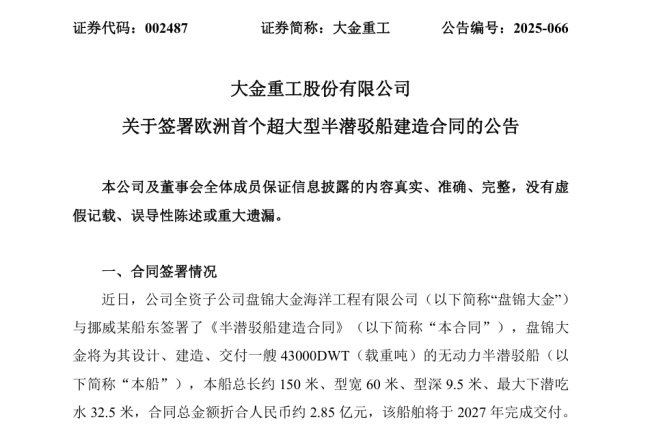 证券代码：002487　　　　证券简称：大金重工　　　　公告编号：2025-066

大金重工股份有限公司
关于签署欧洲首个超大型半潜驳船建造合同的公告

本公司及董事会全体成员保证信息披露的内容真实、准确、完整，没有虚假记载、误导性陈述或重大遗漏。

一、合同签署情况

近日，公司全资子公司盘锦大金海洋工程有限公司（以下简称“盘锦大金”）与挪威某船东签署了《半潜驳船建造合同》（以下简称“本合同”），盘锦大金将为其设计、建造、交付一艘 43000DWT（载重吨）的无动力半潜驳船（以下简称“本船”），本船总长约 150 米、型宽 60 米、型深 9.5 米、最大下潜吃水 32.5 米，合同总金额折合人民币约 2.85 亿元，该船舶将于 2027 年完成交付。